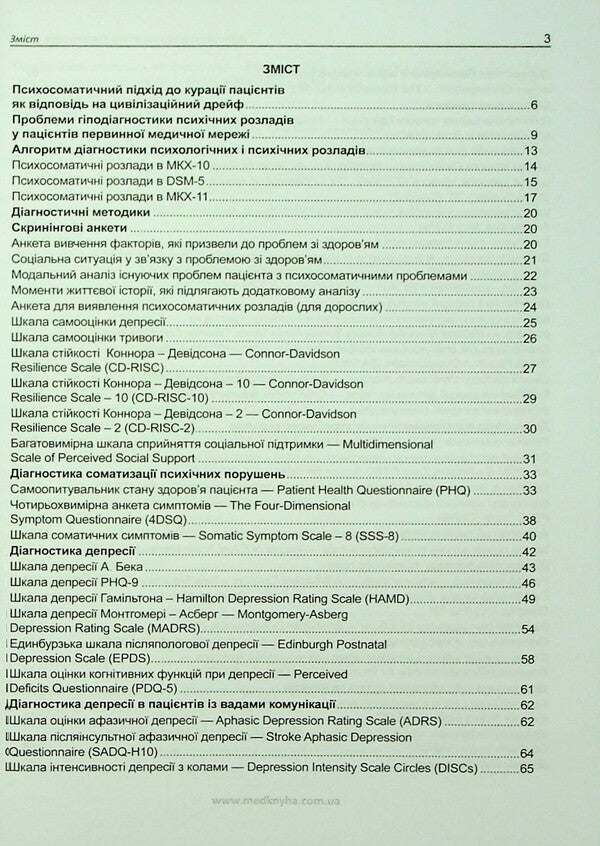 Зміст 3

ЗМІСТ

Психосоматичний підхід до курації пацієнтів як відповідь на цивілізаційний дрейф 6

Проблеми гіподіагностики психічних розладів у пацієнтів первинної медичної мережі 9

Алгоритм діагностики психологічних і психічних розладів 13

Психосоматичні розлади в МКХ-10 14

Психосоматичні розлади в DSM-5 15

Психосоматичні розлади в МКХ-11 17

Діагностичні методики 20

Скринінгові анкети 20

Анкета вивчення факторів, які призвели до проблем зі здоров'ям 20

Соціальна ситуація у зв'язку з проблемою зі здоров'ям 21

Модальний аналіз існуючих проблем пацієнта з психосоматичними проблемами 22

Моменти життєвої історії, які підлягають додатковому аналізу 23

Анкета для виявлення психосоматичних розладів (для дорослих) 24

Шкала самооцінки депресії 25

Шкала самооцінки тривоги 26

Шкала стійкості Коннора – Девідсона — Connor-Davidson Resilience Scale (CD-RISC) 27

Шкала стійкості Коннора – Девідсона – 10 — Connor-Davidson Resilience Scale – 10 (CD-RISC-10) 29

Шкала стійкості Коннора – Девідсона – 2 — Connor-Davidson Resilience Scale – 2 (CD-RISC-2) 30

Багатовимірна шкала сприйняття соціальної підтримки — Multidimensional Scale of Perceived Social Support 31

Діагностика соматизації психічних порушень 33

Самоопитувальник стану здоров'я пацієнта — Patient Health Questionnaire (PHQ) 33

Чотирьохвимірна анкета симптомів — The Four-Dimensional Symptom Questionnaire (4DSQ) 38

Шкала соматичних симптомів — Somatic Symptom Scale – 8 (SSS-8) 40

Діагностика депресії 42

Шкала депресії А. Бека 43

Шкала депресії PHQ-9 46

Шкала депресії Гамільтона – Hamilton Depression Rating Scale (HAMD) 49

Шкала депресії Монтгомері – Асберг — Montgomery-Asberg Depression Rating Scale (MADRS) 54

Единбурзька шкала післяпологової депресії — Edinburgh Postnatal Depression Scale (EPDS) 58

Шкала оцінки когнітивних функцій при депресії — Perceived Deficits Questionnaire (PDQ-5) 61

Діагностика депресії в пацієнтів із вадами комунікації 62

Шкала оцінки афазичної депресії — Aphasic Depression Rating Scale (ADRS) 62

Шкала післяінсультної афазичної депресії — Stroke Aphasic Depression Questionnaire (SADQ-H10) 64

Шкала інтенсивності депресії з колами — Depression Intensity Scale Circles (DISCs) 65

www.medknyha.com.ua